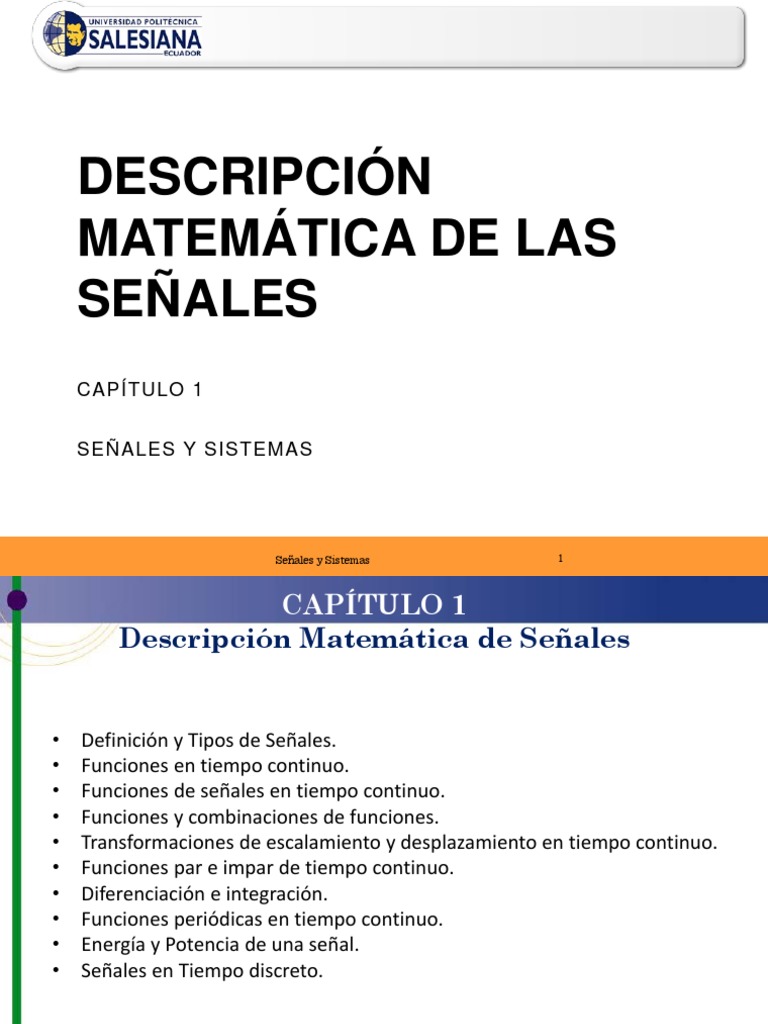 UNIVERSIDAD POLITÉCNICA
SALESIANA
ECUADOR

DESCRIPCIÓN MATEMÁTICA DE LAS SEÑALES

CAPÍTULO 1

SEÑALES Y SISTEMAS

Señales y Sistemas

1

CAPÍTULO 1
Descripción Matemática de Señales

• Definición y Tipos de Señales.
• Funciones en tiempo continuo.
• Funciones de señales en tiempo continuo.
• Funciones y combinaciones de funciones.
• Transformaciones de escalamiento y desplazamiento en tiempo continuo.
• Funciones par e impar de tiempo continuo.
• Diferenciación e integración.
• Funciones periódicas en tiempo continuo.
• Energía y Potencia de una señal.
• Señales en Tiempo discreto.